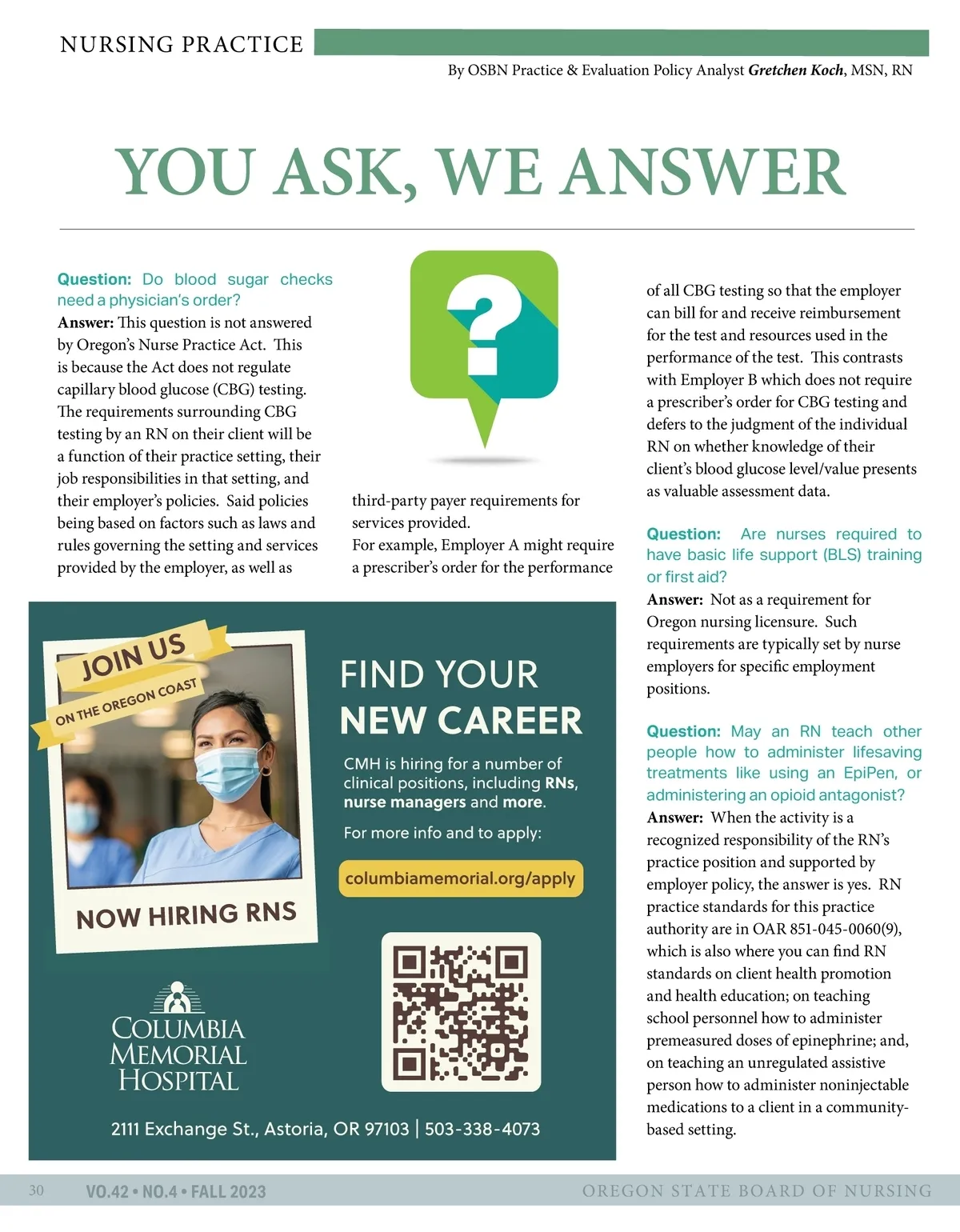 NURSING PRACTICE

By OSBN Practice & Evaluation Policy Analyst Gretchen Koch, MSN, RN

YOU ASK, WE ANSWER

Question: Do blood sugar checks need a physician's order?
Answer: This question is not answered by Oregon's Nurse Practice Act. This is because the Act does not regulate capillary blood glucose (CBG) testing. The requirements surrounding CBG testing by an RN on their client will be a function of their practice setting, their job responsibilities in that setting, and their employer's policies. Said policies being based on factors such as laws and rules governing the setting and services provided by the employer, as well as third-party payer requirements for services provided.
For example, Employer A might require a prescriber's order for the performance of all CBG testing so that the employer can bill for and receive reimbursement for the test and resources used in the performance of the test. This contrasts with Employer B which does not require a prescriber's order for CBG testing and defers to the judgment of the individual RN on whether knowledge of their client's blood glucose level/value presents as valuable assessment data.

Question: Are nurses required to have basic life support (BLS) training or first aid?
Answer: Not as a requirement for Oregon nursing licensure. Such requirements are typically set by nurse employers for specific employment positions.

Question: May an RN teach other people how to administer lifesaving treatments like using an EpiPen, or administering an opioid antagonist?
Answer: When the activity is a recognized responsibility of the RN's practice position and supported by employer policy, the answer is yes. RN practice standards for this practice authority are in OAR 851-045-0060(9), which is also where you can find RN standards on client health promotion and health education; on teaching school personnel how to administer premeasured doses of epinephrine; and, on teaching an unregulated assistive person how to administer noninjectable medications to a client in a community-based setting.

JOIN US
ON THE OREGON COAST
NOW HIRING RNS

FIND YOUR NEW CAREER
CMH is hiring for a number of clinical positions, including RNs, nurse managers and more.
For more info and to apply:
columbiamemorial.org/apply

COLUMBIA MEMORIAL HOSPITAL
2111 Exchange St., Astoria, OR 97103 | 503-338-4073

30 VO.42 • NO.4 • FALL 2023 OREGON STATE BOARD OF NURSING